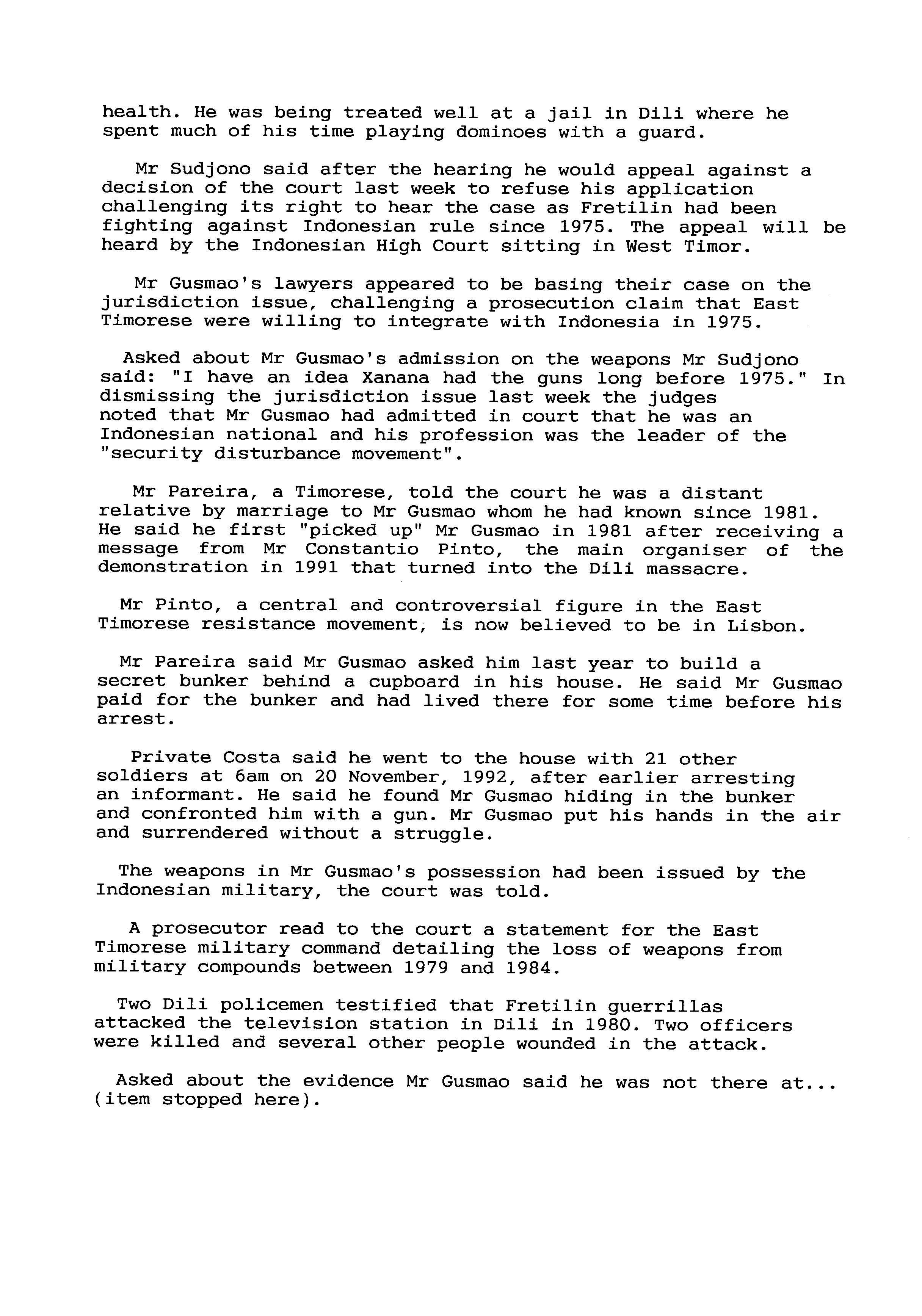 health. He was being treated well at a jail in Dili where he spent much of his time playing dominoes with a guard.

Mr Sudjono said after the hearing he would appeal against a decision of the court last week to refuse his application challenging its right to hear the case as Fretilin had been fighting against Indonesian rule since 1975. The appeal will be heard by the Indonesian High Court sitting in West Timor.

Mr Gusmao's lawyers appeared to be basing their case on the jurisdiction issue, challenging a prosecution claim that East Timorese were willing to integrate with Indonesia in 1975.

Asked about Mr Gusmao's admission on the weapons Mr Sudjono said: "I have an idea Xanana had the guns long before 1975." In dismissing the jurisdiction issue last week the judges noted that Mr Gusmao had admitted in court that he was an Indonesian national and his profession was the leader of the "security disturbance movement".

Mr Pareira, a Timorese, told the court he was a distant relative by marriage to Mr Gusmao whom he had known since 1981. He said he first "picked up" Mr Gusmao in 1981 after receiving a message from Mr Constantio Pinto, the main organiser of the demonstration in 1991 that turned into the Dili massacre.

Mr Pinto, a central and controversial figure in the East Timorese resistance movement, is now believed to be in Lisbon.

Mr Pareira said Mr Gusmao asked him last year to build a secret bunker behind a cupboard in his house. He said Mr Gusmao paid for the bunker and had lived there for some time before his arrest.

Private Costa said he went to the house with 21 other soldiers at 6am on 20 November, 1992, after earlier arresting an informant. He said he found Mr Gusmao hiding in the bunker and confronted him with a gun. Mr Gusmao put his hands in the air and surrendered without a struggle.

The weapons in Mr Gusmao's possession had been issued by the Indonesian military, the court was told.

A prosecutor read to the court a statement for the East Timorese military command detailing the loss of weapons from military compounds between 1979 and 1984.

Two Dili policemen testified that Fretilin guerrillas attacked the television station in Dili in 1980. Two officers were killed and several other people wounded in the attack.

Asked about the evidence Mr Gusmao said he was not there at... (item stopped here).